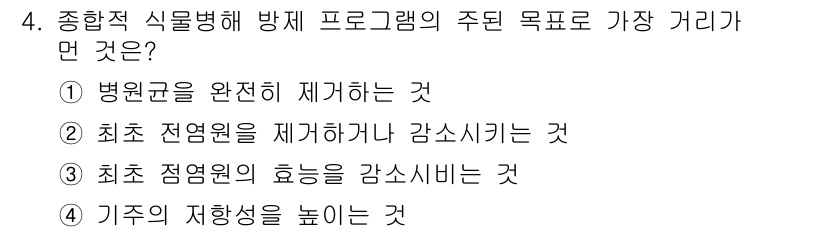 4. 종합적 식물병해 방제 프로그램의 주된 목표로 가장 거리가 먼 것은?

① 병원균을 완전히 제거하는 것

② 최초 전염원을 제거하거나 감소시키는 것

③ 최초 점염원의 효능을 감소시비는 것

④ 기주의 저항성을 높이는 것